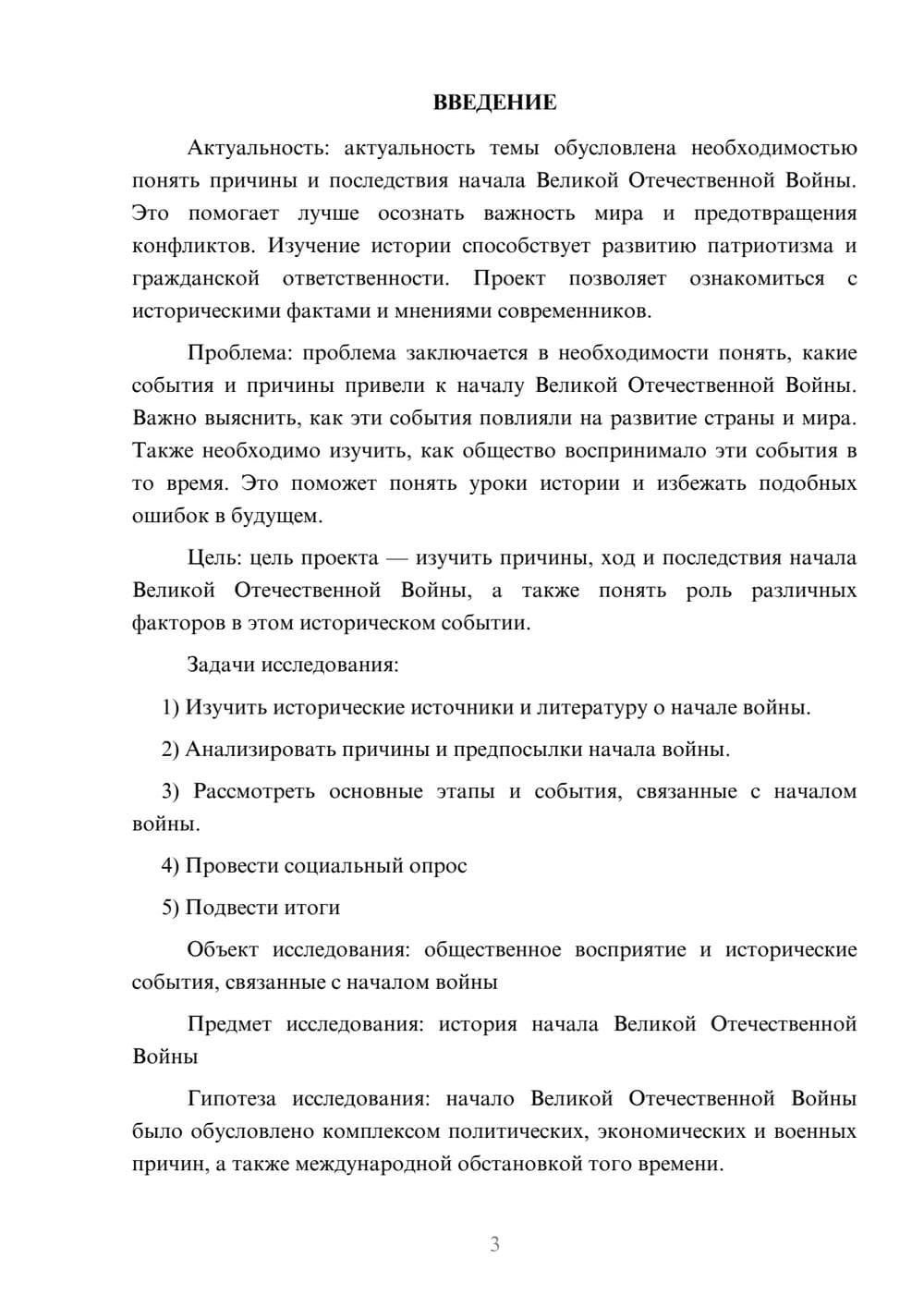 ВВЕДЕНИЕ

Актуальность: актуальность темы обусловлена необходимостью понять причины и последствия начала Великой Отечественной Войны. Это помогает лучше осознать важность мира и предотвращения конфликтов. Изучение истории способствует развитию патриотизма и гражданской ответственности. Проект позволяет ознакомиться с историческими фактами и мнениями современников.

Проблема: проблема заключается в необходимости понять, какие события и причины привели к началу Великой Отечественной Войны. Важно выяснить, как эти события повлияли на развитие страны и мира. Также необходимо изучить, как общество воспринимало эти события в то время. Это поможет понять уроки истории и избежать подобных ошибок в будущем.

Цель: цель проекта — изучить причины, ход и последствия начала Великой Отечественной Войны, а также понять роль различных факторов в этом историческом событии.

Задачи исследования:

1) Изучить исторические источники и литературу о начале войны.

2) Анализировать причины и предпосылки начала войны.

3) Рассмотреть основные этапы и события, связанные с началом войны.

4) Провести социальный опрос

5) Подвести итоги

Объект исследования: общественное восприятие и исторические события, связанные с началом войны

Предмет исследования: история начала Великой Отечественной Войны

Гипотеза исследования: начало Великой Отечественной Войны было обусловлено комплексом политических, экономических и военных причин, а также международной обстановкой того времени.

3